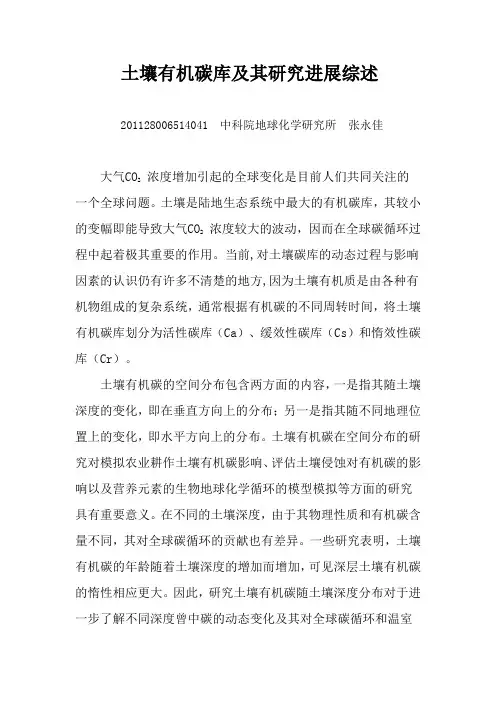 土壤有机碳库及其研究进展综述

201128006514041　中科院地球化学研究所　张永佳

大气$CO_2$浓度增加引起的全球变化是目前人们共同关注的一个全球问题。土壤是陆地生态系统中最大的有机碳库，其较小的变幅即能导致大气$CO_2$浓度较大的波动，因而在全球碳循环过程中起着极其重要的作用。当前,对土壤碳库的动态过程与影响因素的认识仍有许多不清楚的地方,因为土壤有机质是由各种有机物组成的复杂系统，通常根据有机碳的不同周转时间，将土壤有机碳库划分为活性碳库（Ca）、缓效性碳库（Cs）和惰效性碳库（Cr）。

土壤有机碳的空间分布包含两方面的内容，一是指其随土壤深度的变化，即在垂直方向上的分布；另一是指其随不同地理位置上的变化，即水平方向上的分布。土壤有机碳在空间分布的研究对模拟农业耕作土壤有机碳影响、评估土壤侵蚀对有机碳的影响以及营养元素的生物地球化学循环的模型模拟等方面的研究具有重要意义。在不同的土壤深度，由于其物理性质和有机碳含量不同，其对全球碳循环的贡献也有差异。一些研究表明，土壤有机碳的年龄随着土壤深度的增加而增加，可见深层土壤有机碳的惰性相应更大。因此，研究土壤有机碳随土壤深度分布对于进一步了解不同深度曾中碳的动态变化及其对全球碳循环和温室